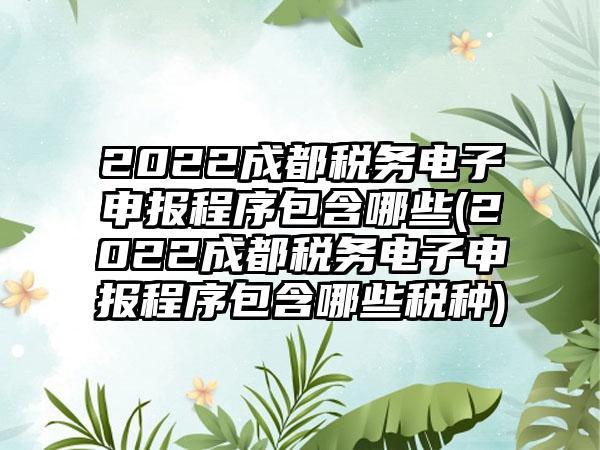 2022成都税务电子申报程序包含哪些(2022成都税务电子申报程序包含哪些税种)